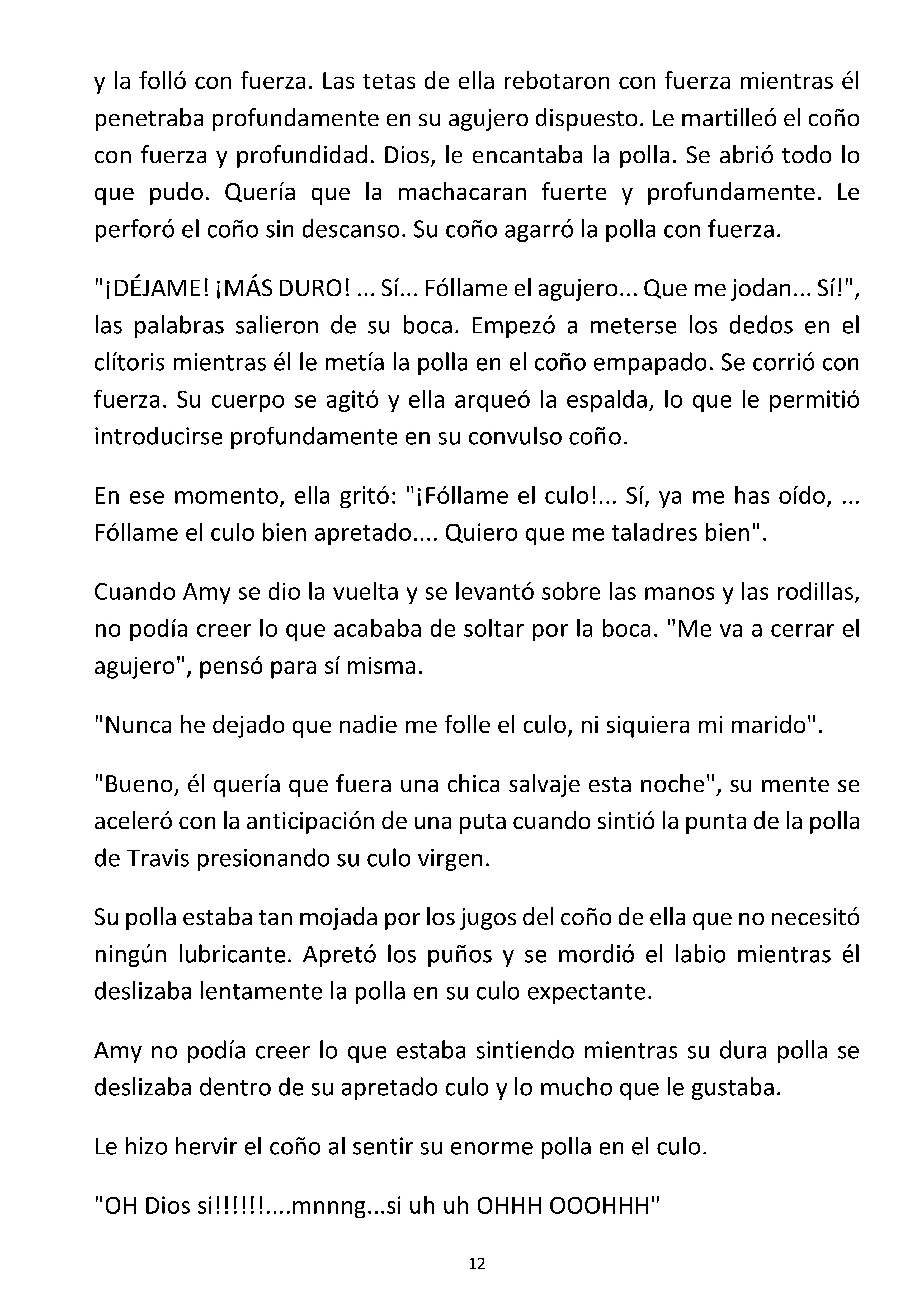 y la folló con fuerza. Las tetas de ella rebotaron con fuerza mientras él penetraba profundamente en su agujero dispuesto. Le martilleó el coño con fuerza y profundidad. Dios, le encantaba la polla. Se abrió todo lo que pudo. Quería que la machacaran fuerte y profundamente. Le perforó el coño sin descanso. Su coño agarró la polla con fuerza.

"¡DÉJAME! ¡MÁS DURO! ... Sí... Fóllame el agujero... Que me jodan... Sí!", las palabras salieron de su boca. Empezó a meterse los dedos en el clítoris mientras él le metía la polla en el coño empapado. Se corrió con fuerza. Su cuerpo se agitó y ella arqueó la espalda, lo que le permitió introducirse profundamente en su convulso coño.

En ese momento, ella gritó: "¡Fóllame el culo!... Sí, ya me has oído, ... Fóllame el culo bien apretado.... Quiero que me taladres bien".

Cuando Amy se dio la vuelta y se levantó sobre las manos y las rodillas, no podía creer lo que acababa de soltar por la boca. "Me va a cerrar el agujero", pensó para sí misma.

"Nunca he dejado que nadie me folle el culo, ni siquiera mi marido".

"Bueno, él quería que fuera una chica salvaje esta noche", su mente se aceleró con la anticipación de una puta cuando sintió la punta de la polla de Travis presionando su culo virgen.

Su polla estaba tan mojada por los jugos del coño de ella que no necesitó ningún lubricante. Apretó los puños y se mordió el labio mientras él deslizaba lentamente la polla en su culo expectante.

Amy no podía creer lo que estaba sintiendo mientras su dura polla se deslizaba dentro de su apretado culo y lo mucho que le gustaba.

Le hizo hervir el coño al sentir su enorme polla en el culo.

"OH Dios si!!!!!!....mnnng...si uh uh OHHH OOOHHH"

12